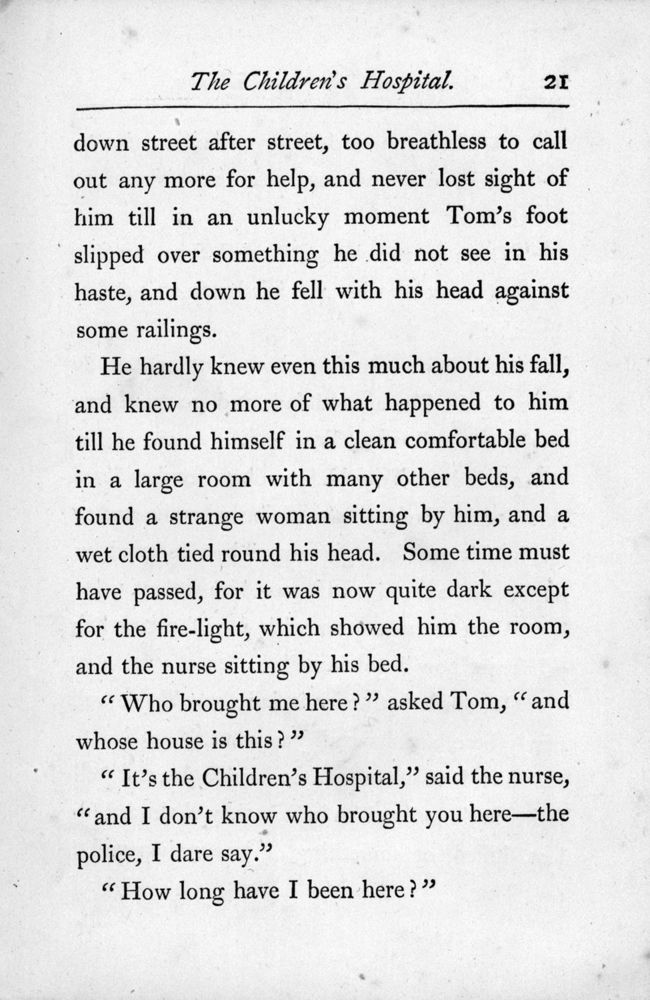 The Children's Hospital. 21

down street after street, too breathless to call out any more for help, and never lost sight of him till in an unlucky moment Tom's foot slipped over something he did not see in his haste, and down he fell with his head against some railings.

He hardly knew even this much about his fall, and knew no more of what happened to him till he found himself in a clean comfortable bed in a large room with many other beds, and found a strange woman sitting by him, and a wet cloth tied round his head. Some time must have passed, for it was now quite dark except for the fire-light, which showed him the room, and the nurse sitting by his bed.

"Who brought me here?" asked Tom, "and whose house is this?"

"It's the Children's Hospital," said the nurse, "and I don't know who brought you here—the police, I dare say."

"How long have I been here?"